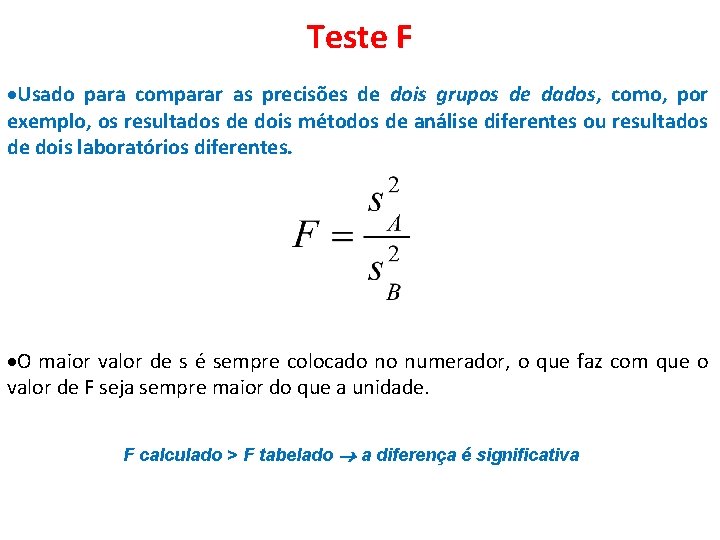 Teste F

•Usado para comparar as precisões de dois grupos de dados, como, por exemplo, os resultados de dois métodos de análise diferentes ou resultados de dois laboratórios diferentes.

$F = \frac{s_A^2}{s_B^2}$

•O maior valor de s é sempre colocado no numerador, o que faz com que o valor de F seja sempre maior do que a unidade.

F calculado > F tabelado $\rightarrow$ a diferença é significativa